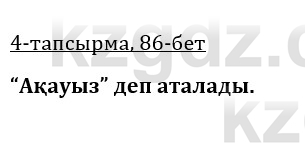 kzgdz.c

4-тапсырма, 86-бет

“Ақауыз” деп аталады.

kz